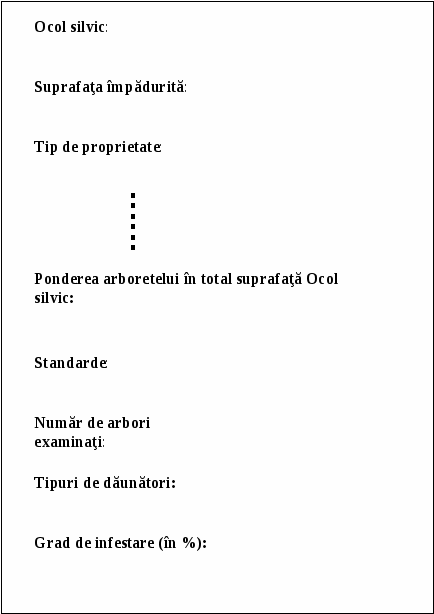 Ocol silvic:

Suprafaţa împădurită:

Tip de proprietate:

Ponderea arboretelui în total suprafaţă Ocol silvic:

Standarde:

Număr de arbori examinaţi:

Tipuri de dăunători:

Grad de infestare (în %):